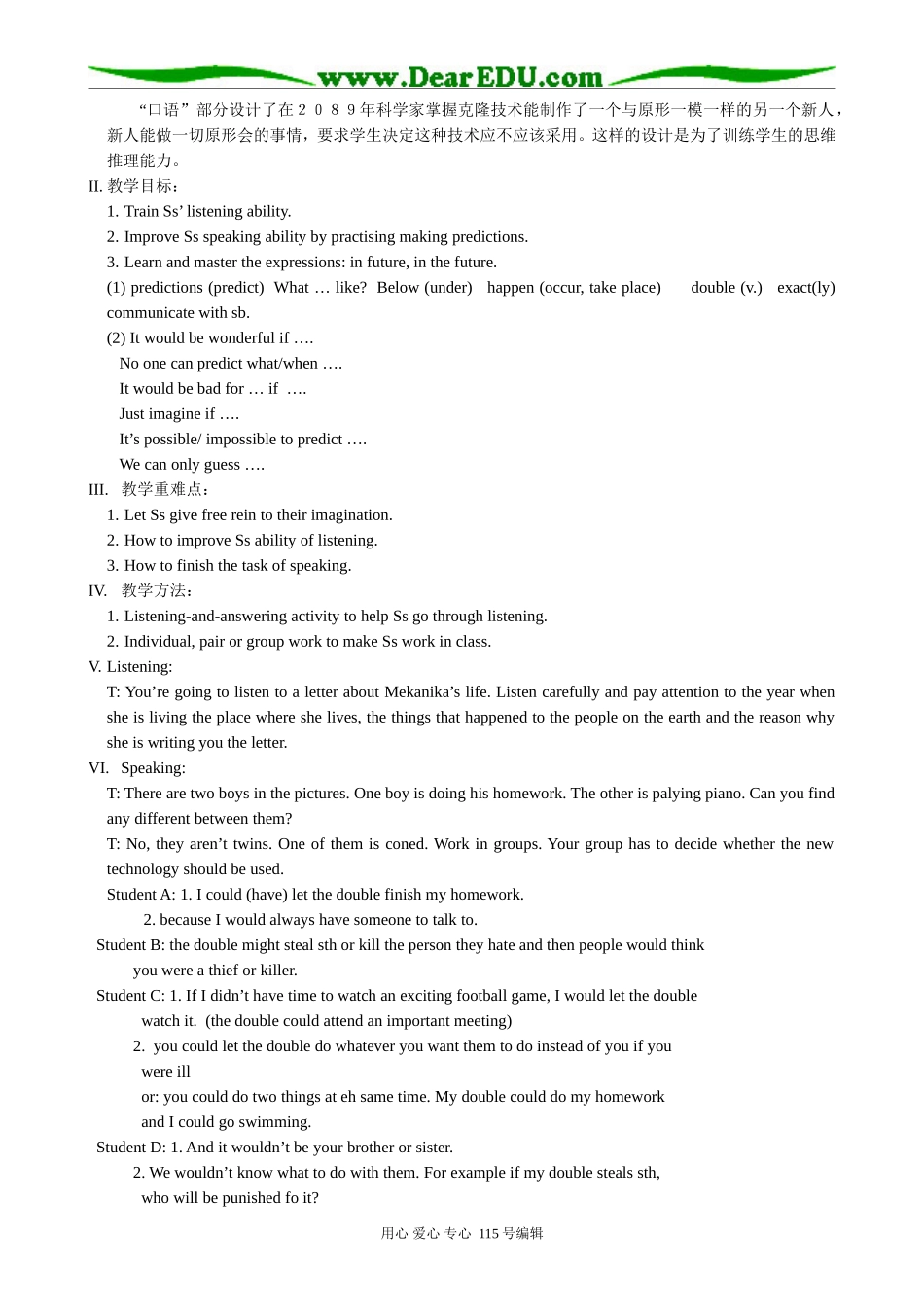 www.DearEDU.com

“口语”部分设计了在2089年科学家掌握克隆技术能制作了一个与原形一模一样的另一个新人，新人能做一切原形会的事情，要求学生决定这种技术应不应该采用。这样的设计是为了训练学生的思维推理能力。

II. 教学目标：

1. Train Ss' listening ability.
2. Improve Ss speaking ability by practising making predictions.
3. Learn and master the expressions: in future, in the future.

(1) predictions (predict) What … like? Below (under) happen (occur, take place) double (v.) exact(ly) communicate with sb.

(2) It would be wonderful if ….
No one can predict what/when ….
It would be bad for … if ….
Just imagine if ….
It's possible/ impossible to predict ….
We can only guess ….

III. 教学重难点：

1. Let Ss give free rein to their imagination.
2. How to improve Ss ability of listening.
3. How to finish the task of speaking.

IV. 教学方法：

1. Listening-and-answering activity to help Ss go through listening.
2. Individual, pair or group work to make Ss work in class.

V. Listening:

T: You're going to listen to a letter about Mekanika's life. Listen carefully and pay attention to the year when she is living the place where she lives, the things that happened to the people on the earth and the reason why she is writing you the letter.

VI. Speaking:

T: There are two boys in the pictures. One boy is doing his homework. The other is palying piano. Can you find any different between them?

T: No, they aren't twins. One of them is coned. Work in groups. Your group has to decide whether the new technology should be used.

Student A: 1. I could (have) let the double finish my homework.
2. because I would always have someone to talk to.

Student B: the double might steal sth or kill the person they hate and then people would think you were a thief or killer.

Student C: 1. If I didn't have time to watch an exciting football game, I would let the double watch it. (the double could attend an important meeting)
2. you could let the double do whatever you want them to do instead of you if you were ill
or: you could do two things at eh same time. My double could do my homework and I could go swimming.

Student D: 1. And it wouldn't be your brother or sister.
2. We wouldn't know what to do with them. For example if my double steals sth, who will be punished fo it?

用心 爱心 专心 115号编辑